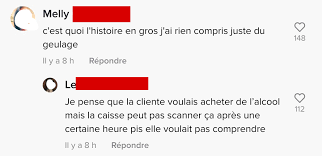 Melly

c'est quoi l'histoire en gros j'ai rien compris juste du geulage

148

Il y a 8 h Répondre

Le

Je pense que la cliente voulais acheter de l'alcool mais la caisse peut pas scanner ça après une certaine heure pis elle voulait pas comprendre

112

Il y a 8 h Répondre